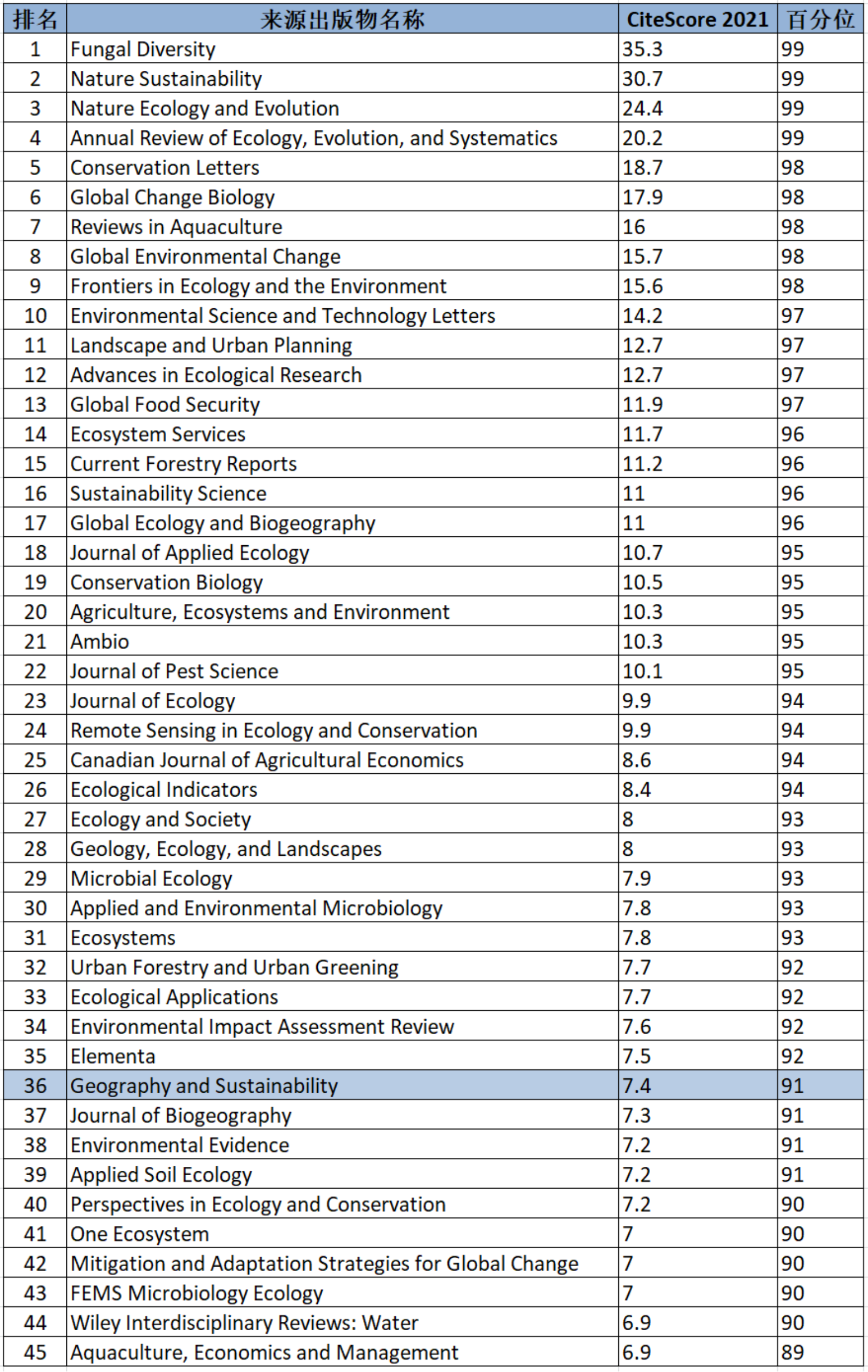 | 排名 | 来源出版物名称 | CiteScore 2021 | 百分位 |
|---|---|---|---|
| 1 | Fungal Diversity | 35.3 | 99 |
| 2 | Nature Sustainability | 30.7 | 99 |
| 3 | Nature Ecology and Evolution | 24.4 | 99 |
| 4 | Annual Review of Ecology, Evolution, and Systematics | 20.2 | 99 |
| 5 | Conservation Letters | 18.7 | 98 |
| 6 | Global Change Biology | 17.9 | 98 |
| 7 | Reviews in Aquaculture | 16 | 98 |
| 8 | Global Environmental Change | 15.7 | 98 |
| 9 | Frontiers in Ecology and the Environment | 15.6 | 98 |
| 10 | Environmental Science and Technology Letters | 14.2 | 97 |
| 11 | Landscape and Urban Planning | 12.7 | 97 |
| 12 | Advances in Ecological Research | 12.7 | 97 |
| 13 | Global Food Security | 11.9 | 97 |
| 14 | Ecosystem Services | 11.7 | 96 |
| 15 | Current Forestry Reports | 11.2 | 96 |
| 16 | Sustainability Science | 11 | 96 |
| 17 | Global Ecology and Biogeography | 11 | 96 |
| 18 | Journal of Applied Ecology | 10.7 | 95 |
| 19 | Conservation Biology | 10.5 | 95 |
| 20 | Agriculture, Ecosystems and Environment | 10.3 | 95 |
| 21 | Ambio | 10.3 | 95 |
| 22 | Journal of Pest Science | 10.1 | 95 |
| 23 | Journal of Ecology | 9.9 | 94 |
| 24 | Remote Sensing in Ecology and Conservation | 9.9 | 94 |
| 25 | Canadian Journal of Agricultural Economics | 8.6 | 94 |
| 26 | Ecological Indicators | 8.4 | 94 |
| 27 | Ecology and Society | 8 | 93 |
| 28 | Geology, Ecology, and Landscapes | 8 | 93 |
| 29 | Microbial Ecology | 7.9 | 93 |
| 30 | Applied and Environmental Microbiology | 7.8 | 93 |
| 31 | Ecosystems | 7.8 | 93 |
| 32 | Urban Forestry and Urban Greening | 7.7 | 92 |
| 33 | Ecological Applications | 7.7 | 92 |
| 34 | Environmental Impact Assessment Review | 7.6 | 92 |
| 35 | Elementa | 7.5 | 92 |
| 36 | Geography and Sustainability | 7.4 | 91 |
| 37 | Journal of Biogeography | 7.3 | 91 |
| 38 | Environmental Evidence | 7.2 | 91 |
| 39 | Applied Soil Ecology | 7.2 | 91 |
| 40 | Perspectives in Ecology and Conservation | 7.2 | 90 |
| 41 | One Ecosystem | 7 | 90 |
| 42 | Mitigation and Adaptation Strategies for Global Change | 7 | 90 |
| 43 | FEMS Microbiology Ecology | 7 | 90 |
| 44 | Wiley Interdisciplinary Reviews: Water | 6.9 | 90 |
| 45 | Aquaculture, Economics and Management | 6.9 | 89 |